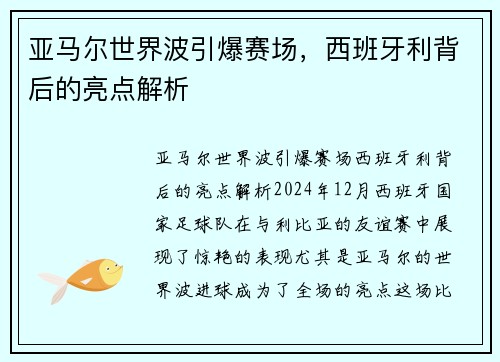 亚马尔世界波引爆赛场，西班牙利背后的亮点解析

亚马尔世界波引爆赛场西班牙利背后的亮点解析2024年12月西班牙国家足球队在与利比亚的友谊赛中展现了惊艳的表现尤其是亚马尔的世界波进球成为了全场的亮点这场比